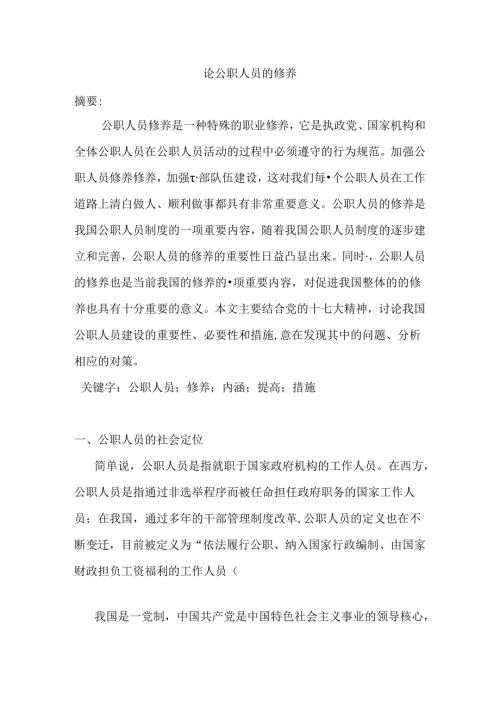 论公职人员的修养

摘要:

公职人员修养是一种特殊的职业修养，它是执政党、国家机构和全体公职人员在公职人员活动的过程中必须遵守的行为规范。加强公职人员修养修养，加强τ·部队伍建设，这对我们每•个公职人员在工作道路上清白做人、顺利做事都具有非常重要意义。公职人员的修养是我国公职人员制度的一项重要内容，随着我国公职人员制度的逐步建立和完善，公职人员的修养的重要性日益凸显出来。同时·，公职人员的修养也是当前我国的修养的•项重要内容，对促进我国整体的的修养也具有十分重要的意义。本文主要结合党的十七大精神，讨论我国公职人员建设的重要性、必要性和措施，意在发现其中的问题、分析相应的对策。

关键字：公职人员；修养；内涵；提高；措施

一、公职人员的社会定位

简单说，公职人员是指就职于国家政府机构的工作人员。在西方，公职人员是指通过非选举程序而被任命担任政府职务的国家工作人员；在我国，通过多年的干部管理制度改革，公职人员的定义也在不断变迁，目前被定义为“依法履行公职、纳入国家行政编制、由国家财政担负工资福利的工作人员（

我国是一党制，中国共产党是中国特色社会主义事业的领导核心，